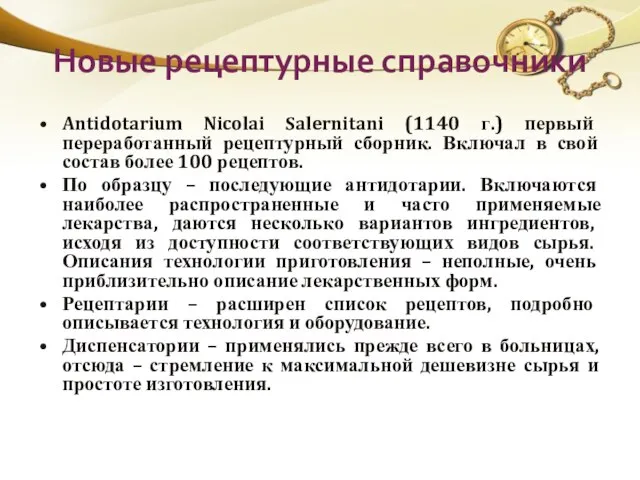 Новые рецептурные справочники

• Antidotarium Nicolai Salernitani (1140 г.) первый переработанный рецептурный сборник. Включал в свой состав более 100 рецептов.
• По образцу – последующие антидотарии. Включаются наиболее распространенные и часто применяемые лекарства, даются несколько вариантов ингредиентов, исходя из доступности соответствующих видов сырья. Описания технологии приготовления – неполные, очень приблизительно описание лекарственных форм.
• Рецептарии – расширен список рецептов, подробно описывается технология и оборудование.
• Диспенсатории – применялись прежде всего в больницах, отсюда – стремление к максимальной дешевизне сырья и простоте изготовления.